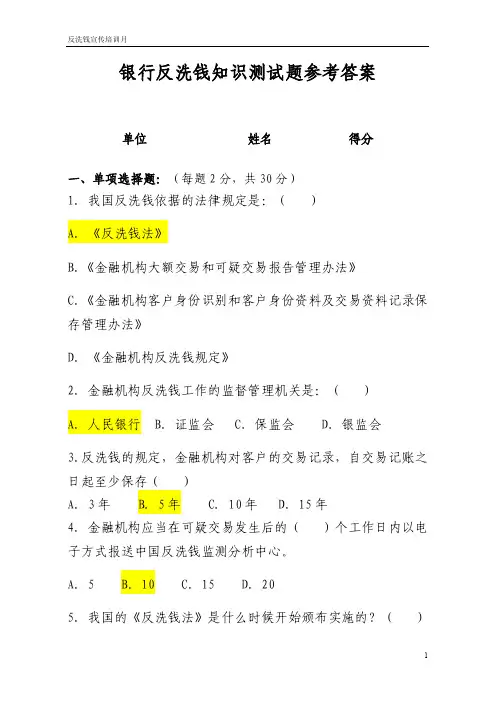 反洗钱宣传培训月

银行反洗钱知识测试题参考答案

单位　　　　　　　姓名　　　　　　得分

一、单项选择题：（每题 2 分，共 30 分）

1. 我国反洗钱依据的法律规定是：（　　）

A. 《反洗钱法》

B.《金融机构大额交易和可疑交易报告管理办法》

C.《金融机构客户身份识别和客户身份资料及交易资料记录保存管理办法》

D. 《金融机构反洗钱规定》

2. 金融机构反洗钱工作的监督管理机关是：（　　）

A. 人民银行　B. 证监会　C. 保监会　D. 银监会

3.反洗钱的规定，金融机构对客户的交易记录，自交易记账之日起至少保存（　　）

A. 3年　B. 5年　C. 10年　D. 15年

4. 金融机构应当在可疑交易发生后的（　　）个工作日内以电子方式报送中国反洗钱监测分析中心。

A. 5　B. 10　C. 15　D. 20

5. 我国的《反洗钱法》是什么时候开始颁布实施的？（　　）

1